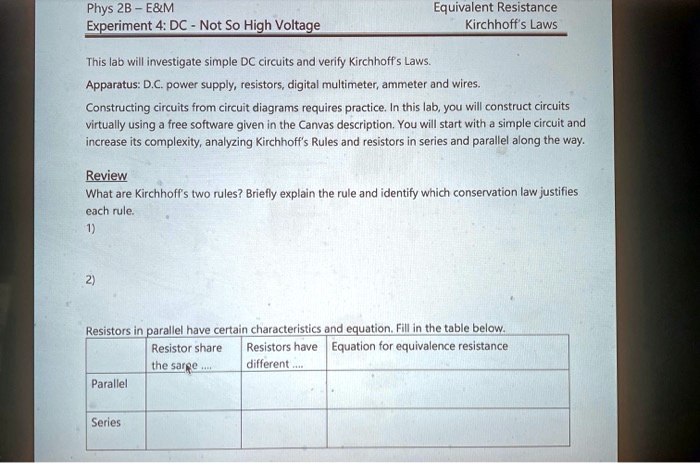 Phys 2B – E&M
Experiment 4: DC - Not So High Voltage

Equivalent Resistance
Kirchhoff's Laws

This lab will investigate simple DC circuits and verify Kirchhoff's Laws.

Apparatus: D.C. power supply, resistors, digital multimeter, ammeter and wires.

Constructing circuits from circuit diagrams requires practice. In this lab, you will construct circuits virtually using a free software given in the Canvas description. You will start with a simple circuit and increase its complexity, analyzing Kirchhoff's Rules and resistors in series and parallel along the way.

Review
What are Kirchhoff's two rules? Briefly explain the rule and identify which conservation law justifies each rule.
1)

2)

Resistors in parallel have certain characteristics and equation. Fill in the table below.

| | Resistor share the same .... | Resistors have different .... | Equation for equivalence resistance |
|---|---|---|---|
| Parallel | | | |
| Series | | | |